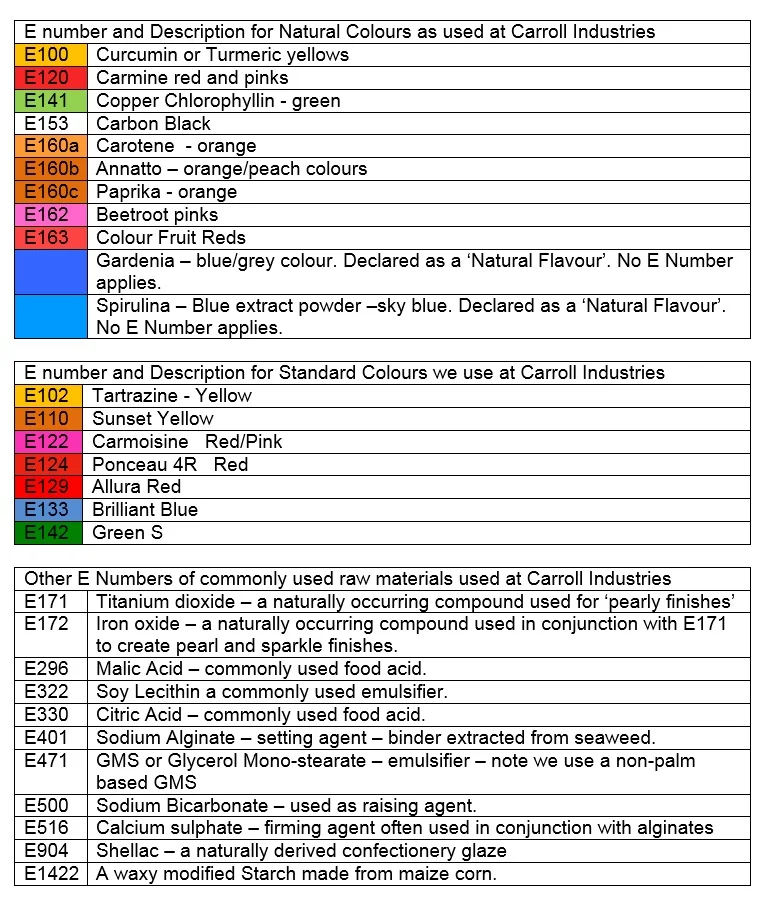 | E number and Description for Natural Colours as used at Carroll Industries | |
|---|---|
| E100 | Curcumin or Turmeric yellows |
| E120 | Carmine red and pinks |
| E141 | Copper Chlorophyllin - green |
| E153 | Carbon Black |
| E160a | Carotene - orange |
| E160b | Annatto – orange/peach colours |
| E160c | Paprika - orange |
| E162 | Beetroot pinks |
| E163 | Colour Fruit Reds |
| | Gardenia – blue/grey colour. Declared as a ‘Natural Flavour’. No E Number applies. |
| | Spirulina – Blue extract powder –sky blue. Declared as a ‘Natural Flavour’. No E Number applies. |

| E number and Description for Standard Colours we use at Carroll Industries | |
|---|---|
| E102 | Tartrazine - Yellow |
| E110 | Sunset Yellow |
| E122 | Carmoisine Red/Pink |
| E124 | Ponceau 4R Red |
| E129 | Allura Red |
| E133 | Brilliant Blue |
| E142 | Green S |

| Other E Numbers of commonly used raw materials used at Carroll Industries | |
|---|---|
| E171 | Titanium dioxide – a naturally occurring compound used for ‘pearly finishes’ |
| E172 | Iron oxide – a naturally occurring compound used in conjunction with E171 to create pearl and sparkle finishes. |
| E296 | Malic Acid – commonly used food acid. |
| E322 | Soy Lecithin a commonly used emulsifier. |
| E330 | Citric Acid – commonly used food acid. |
| E401 | Sodium Alginate – setting agent – binder extracted from seaweed. |
| E471 | GMS or Glycerol Mono-stearate – emulsifier – note we use a non-palm based GMS |
| E500 | Sodium Bicarbonate – used as raising agent. |
| E516 | Calcium sulphate – firming agent often used in conjunction with alginates |
| E904 | Shellac – a naturally derived confectionery glaze |
| E1422 | A waxy modified Starch made from maize corn. |